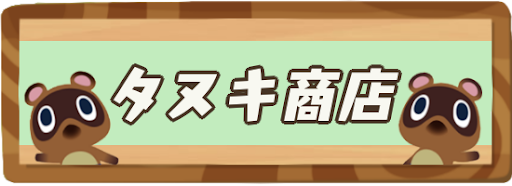 タヌキ商店